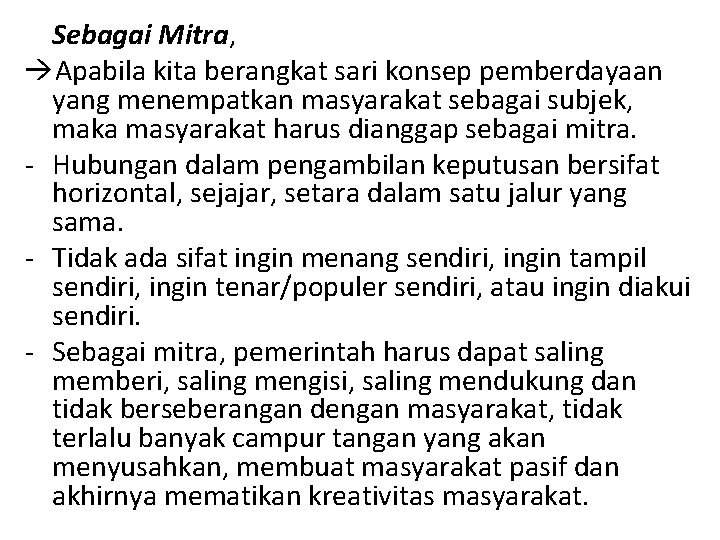 Sebagai Mitra,

→Apabila kita berangkat sari konsep pemberdayaan yang menempatkan masyarakat sebagai subjek, maka masyarakat harus dianggap sebagai mitra.

- Hubungan dalam pengambilan keputusan bersifat horizontal, sejajar, setara dalam satu jalur yang sama.
- Tidak ada sifat ingin menang sendiri, ingin tampil sendiri, ingin tenar/populer sendiri, atau ingin diakui sendiri.
- Sebagai mitra, pemerintah harus dapat saling memberi, saling mengisi, saling mendukung dan tidak berseberangan dengan masyarakat, tidak terlalu banyak campur tangan yang akan menyusahkan, membuat masyarakat pasif dan akhirnya mematikan kreativitas masyarakat.